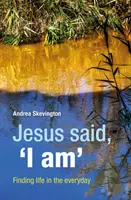 Andrea Skevington

Jesus said,
'I am'

Finding life in the everyday